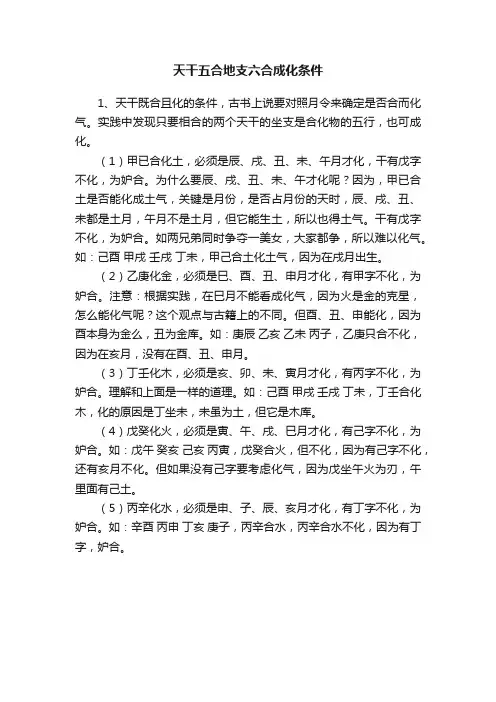 天干五合地支六合成化条件

1、天干既合且化的条件，古书上说要对照月令来确定是否合而化气。实践中发现只要相合的两个天干的坐支是合化物的五行，也可成化。

（1）甲已合化土，必须是辰、戌、丑、未、午月才化，干有戊字不化，为妒合。为什么要辰、戌、丑、未、午才化呢？因为，甲已合土是否能化成土气，关键是月份，是否占月份的天时，辰、戌、丑、未都是土月，午月不是土月，但它能生土，所以也得土气。干有戊字不化，为妒合。如两兄弟同时争夺一美女，大家都争，所以难以化气。如：己酉 甲戌 壬戌 丁未，甲己合土化土气，因为在戌月出生。

（2）乙庚化金，必须是巳、酉、丑、申月才化，有甲字不化，为妒合。注意：根据实践，在巳月不能看成化气，因为火是金的克星，怎么能化气呢？这个观点与古籍上的不同。但酉、丑、申能化，因为酉本身为金么，丑为金库。如：庚辰 乙亥 乙未 丙子，乙庚只合不化，因为在亥月，没有在酉、丑、申月。

（3）丁壬化木，必须是亥、卯、未、寅月才化，有丙字不化，为妒合。理解和上面是一样的道理。如：己酉 甲戌 壬戌 丁未，丁壬合化木，化的原因是丁坐未，未虽为土，但它是木库。

（4）戊癸化火，必须是寅、午、戌、巳月才化，有己字不化，为妒合。如：戊午 癸亥 己亥 丙寅，戊癸合火，但不化，因为有己字不化，还有亥月不化。但如果没有己字要考虑化气，因为戊坐午火为刃，午里面有己土。

（5）丙辛化水，必须是申、子、辰、亥月才化，有丁字不化，为妒合。如：辛酉 丙申 丁亥 庚子，丙辛合水，丙辛合水不化，因为有丁字，妒合。